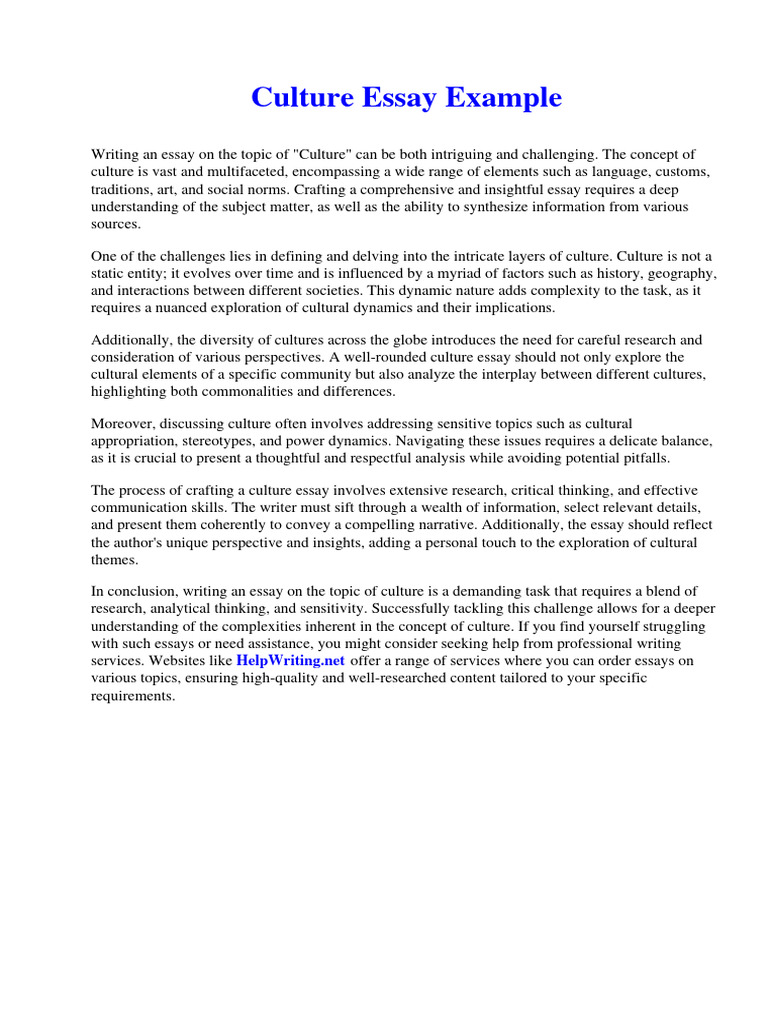 Culture Essay Example

Writing an essay on the topic of "Culture" can be both intriguing and challenging. The concept of culture is vast and multifaceted, encompassing a wide range of elements such as language, customs, traditions, art, and social norms. Crafting a comprehensive and insightful essay requires a deep understanding of the subject matter, as well as the ability to synthesize information from various sources.

One of the challenges lies in defining and delving into the intricate layers of culture. Culture is not a static entity; it evolves over time and is influenced by a myriad of factors such as history, geography, and interactions between different societies. This dynamic nature adds complexity to the task, as it requires a nuanced exploration of cultural dynamics and their implications.

Additionally, the diversity of cultures across the globe introduces the need for careful research and consideration of various perspectives. A well-rounded culture essay should not only explore the cultural elements of a specific community but also analyze the interplay between different cultures, highlighting both commonalities and differences.

Moreover, discussing culture often involves addressing sensitive topics such as cultural appropriation, stereotypes, and power dynamics. Navigating these issues requires a delicate balance, as it is crucial to present a thoughtful and respectful analysis while avoiding potential pitfalls.

The process of crafting a culture essay involves extensive research, critical thinking, and effective communication skills. The writer must sift through a wealth of information, select relevant details, and present them coherently to convey a compelling narrative. Additionally, the essay should reflect the author's unique perspective and insights, adding a personal touch to the exploration of cultural themes.

In conclusion, writing an essay on the topic of culture is a demanding task that requires a blend of research, analytical thinking, and sensitivity. Successfully tackling this challenge allows for a deeper understanding of the complexities inherent in the concept of culture. If you find yourself struggling with such essays or need assistance, you might consider seeking help from professional writing services. Websites like HelpWriting.net offer a range of services where you can order essays on various topics, ensuring high-quality and well-researched content tailored to your specific requirements.